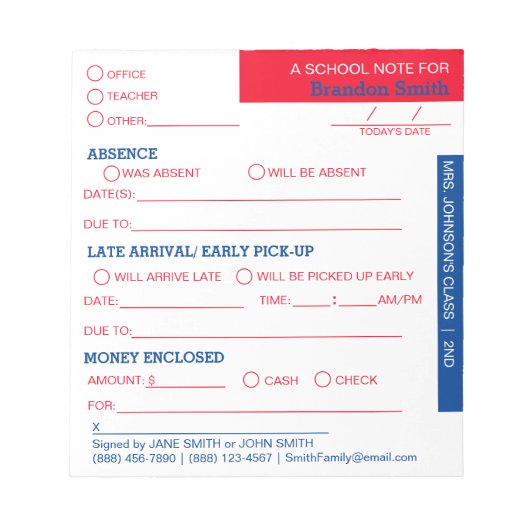 OFFICE
TEACHER
OTHER:

A SCHOOL NOTE FOR
Brandon Smith

/ /
TODAY'S DATE

ABSENCE
WAS ABSENT WILL BE ABSENT
DATE(S):
DUE TO:

LATE ARRIVAL/ EARLY PICK-UP
WILL ARRIVE LATE WILL BE PICKED UP EARLY
DATE: TIME: : AM/PM
DUE TO:

MONEY ENCLOSED
AMOUNT: $ CASH CHECK
FOR:

X
Signed by JANE SMITH or JOHN SMITH
(888) 456-7890 | (888) 123-4567 | SmithFamily@email.com

MRS. JOHNSON'S CLASS | 2ND